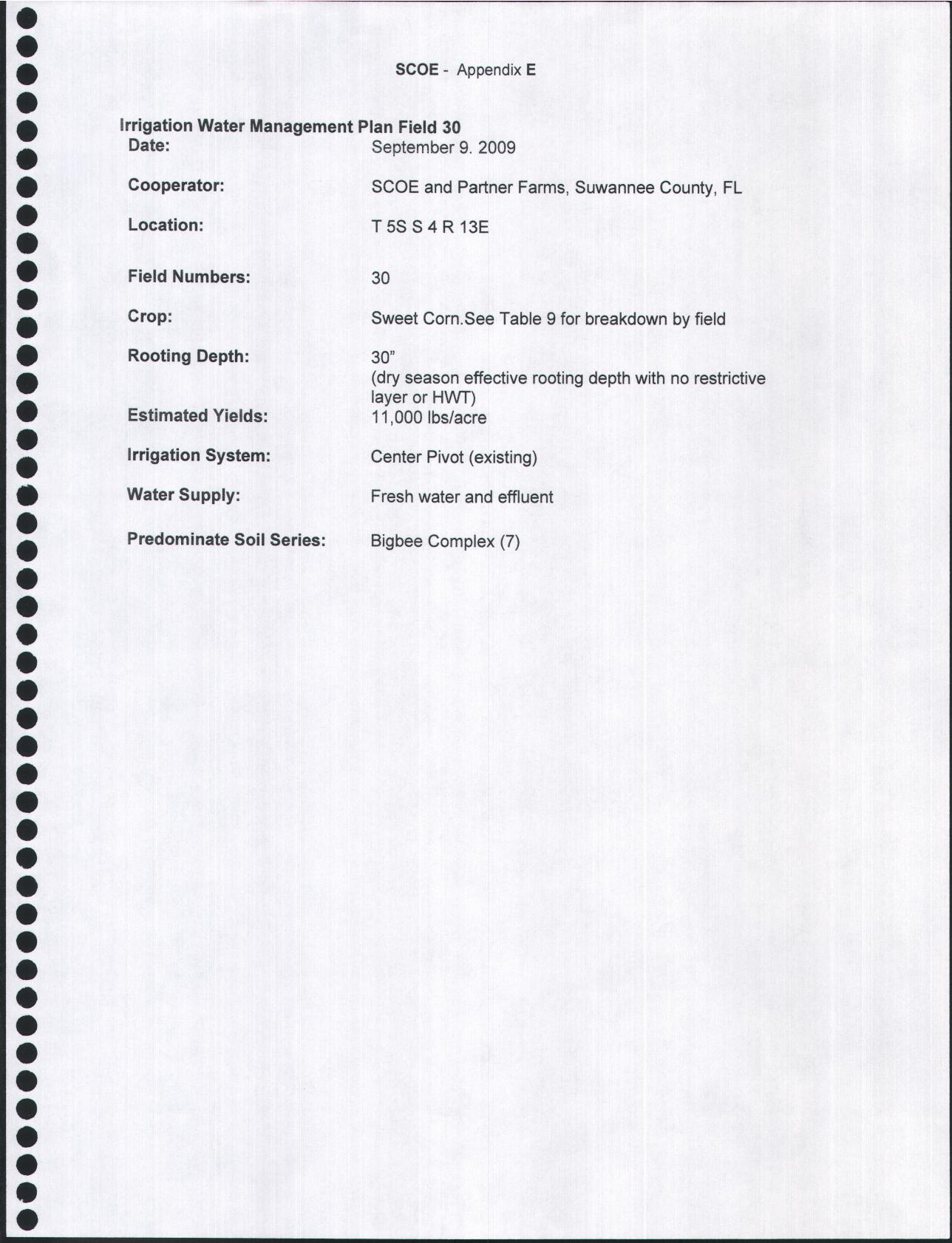 SCOE - Appendix E

Irrigation Water Management Plan Field 30

Date: September 9. 2009

Cooperator: SCOE and Partner Farms, Suwannee County, FL

Location: T 5S S 4 R 13E

Field Numbers: 30

Crop: Sweet Corn.See Table 9 for breakdown by field

Rooting Depth: 30" (dry season effective rooting depth with no restrictive layer or HWT)

Estimated Yields: 11,000 lbs/acre

Irrigation System: Center Pivot (existing)

Water Supply: Fresh water and effluent

Predominate Soil Series: Bigbee Complex (7)